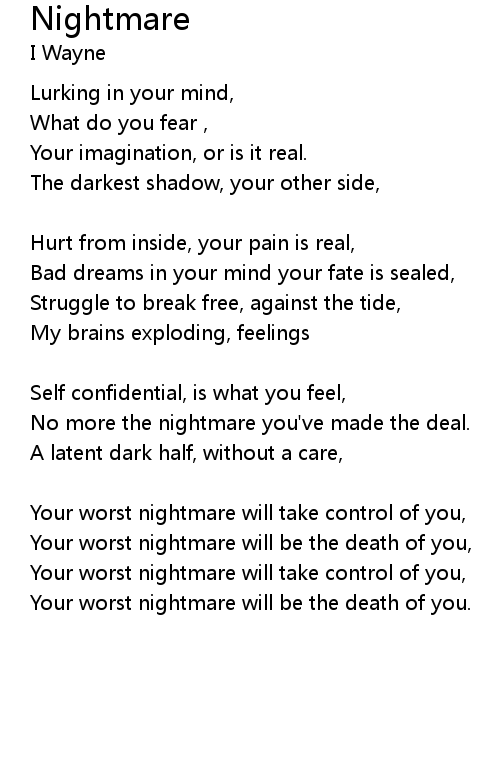 Nightmare
I Wayne

Lurking in your mind,
What do you fear ,
Your imagination, or is it real.
The darkest shadow, your other side,

Hurt from inside, your pain is real,
Bad dreams in your mind your fate is sealed,
Struggle to break free, against the tide,
My brains exploding, feelings

Self confidential, is what you feel,
No more the nightmare you've made the deal.
A latent dark half, without a care,

Your worst nightmare will take control of you,
Your worst nightmare will be the death of you,
Your worst nightmare will take control of you,
Your worst nightmare will be the death of you.